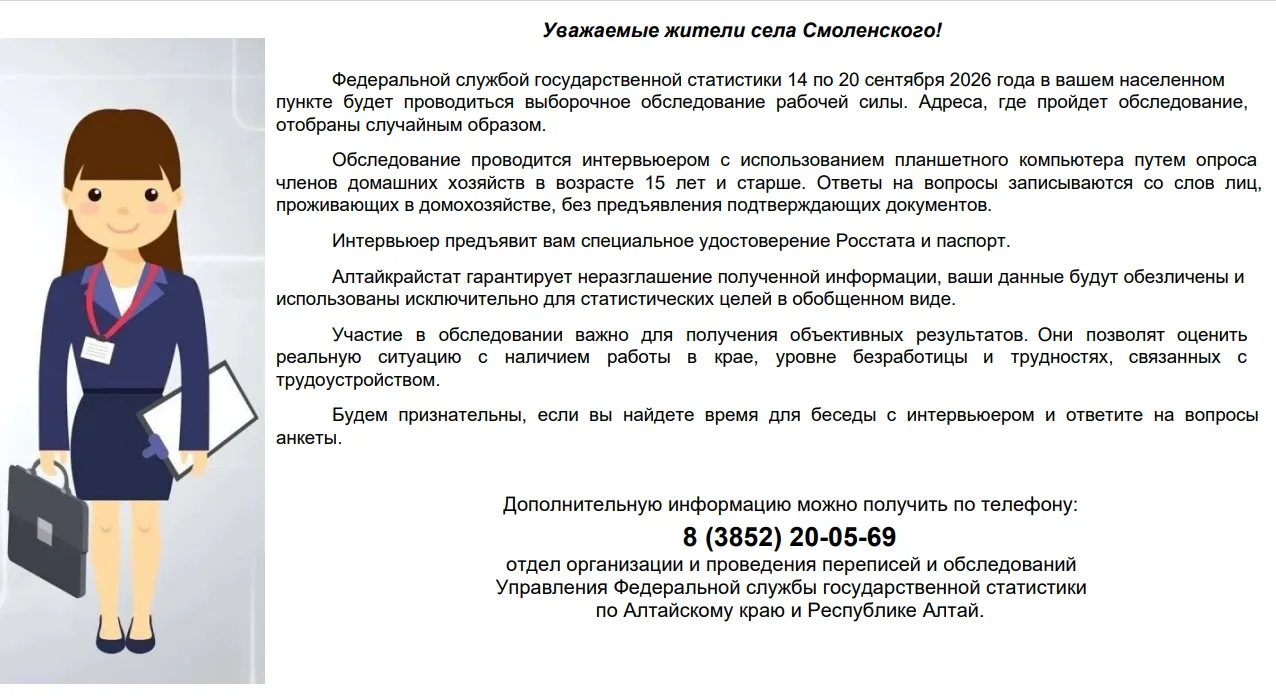 Уважаемые жители села Смоленского!

Федеральной службой государственной статистики 14 по 20 сентября 2026 года в вашем населенном пункте будет проводиться выборочное обследование рабочей силы. Адреса, где пройдет обследование, отобраны случайным образом.

Обследование проводится интервьюером с использованием планшетного компьютера путем опроса членов домашних хозяйств в возрасте 15 лет и старше. Ответы на вопросы записываются со слов лиц, проживающих в домохозяйстве, без предъявления подтверждающих документов.

Интервьюер предъявит вам специальное удостоверение Росстата и паспорт.

Алтайкрайстат гарантирует неразглашение полученной информации, ваши данные будут обезличены и использованы исключительно для статистических целей в обобщенном виде.

Участие в обследовании важно для получения объективных результатов. Они позволят оценить реальную ситуацию с наличием работы в крае, уровне безработицы и трудностях, связанных с трудоустройством.

Будем признательны, если вы найдете время для беседы с интервьюером и ответите на вопросы анкеты.

Дополнительную информацию можно получить по телефону:
8 (3852) 20-05-69
отдел организации и проведения переписей и обследований
Управления Федеральной службы государственной статистики
по Алтайскому краю и Республике Алтай.